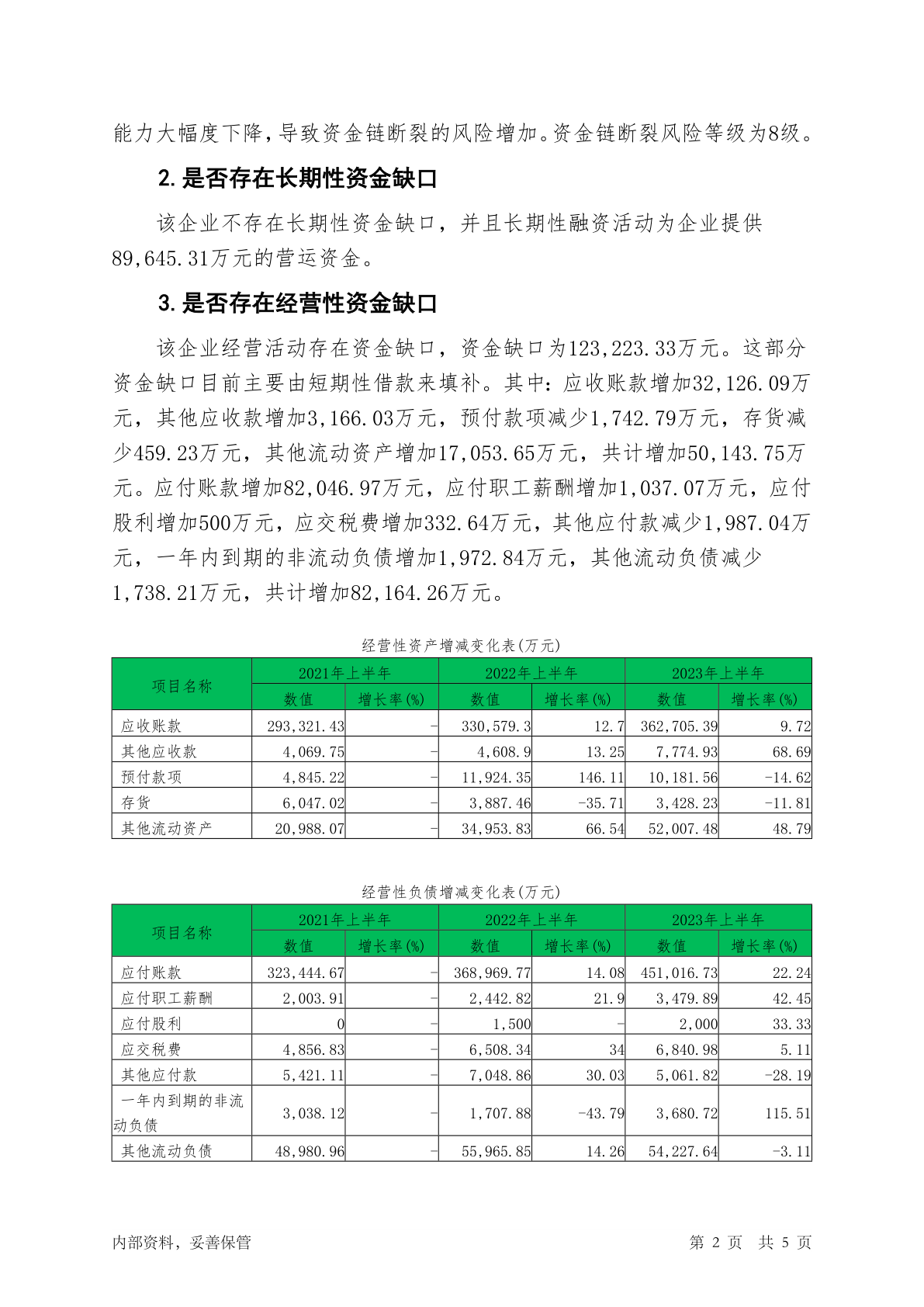 能力大幅度下降，导致资金链断裂的风险增加。资金链断裂风险等级为8级。

2. 是否存在长期性资金缺口

该企业不存在长期性资金缺口，并且长期性融资活动为企业提供89,645.31万元的营运资金。

3. 是否存在经营性资金缺口

该企业经营活动存在资金缺口，资金缺口为123,223.33万元。这部分资金缺口目前主要由短期性借款来填补。其中：应收账款增加32,126.09万元，其他应收款增加3,166.03万元，预付款项减少1,742.79万元，存货减少459.23万元，其他流动资产增加17,053.65万元，共计增加50,143.75万元。应付账款增加82,046.97万元，应付职工薪酬增加1,037.07万元，应付股利增加500万元，应交税费增加332.64万元，其他应付款减少1,987.04万元，一年内到期的非流动负债增加1,972.84万元，其他流动负债减少1,738.21万元，共计增加82,164.26万元。

经营性资产增减变化表(万元)

| 项目名称 | 2021年上半年 数值 | 2021年上半年 增长率(%) | 2022年上半年 数值 | 2022年上半年 增长率(%) | 2023年上半年 数值 | 2023年上半年 增长率(%) |
|---|---|---|---|---|---|---|
| 应收账款 | 293,321.43 | - | 330,579.3 | 12.7 | 362,705.39 | 9.72 |
| 其他应收款 | 4,069.75 | - | 4,608.9 | 13.25 | 7,774.93 | 68.69 |
| 预付款项 | 4,845.22 | - | 11,924.35 | 146.11 | 10,181.56 | -14.62 |
| 存货 | 6,047.02 | - | 3,887.46 | -35.71 | 3,428.23 | -11.81 |
| 其他流动资产 | 20,988.07 | - | 34,953.83 | 66.54 | 52,007.48 | 48.79 |

经营性负债增减变化表(万元)

| 项目名称 | 2021年上半年 数值 | 2021年上半年 增长率(%) | 2022年上半年 数值 | 2022年上半年 增长率(%) | 2023年上半年 数值 | 2023年上半年 增长率(%) |
|---|---|---|---|---|---|---|
| 应付账款 | 323,444.67 | - | 368,969.77 | 14.08 | 451,016.73 | 22.24 |
| 应付职工薪酬 | 2,003.91 | - | 2,442.82 | 21.9 | 3,479.89 | 42.45 |
| 应付股利 | 0 | - | 1,500 | - | 2,000 | 33.33 |
| 应交税费 | 4,856.83 | - | 6,508.34 | 34 | 6,840.98 | 5.11 |
| 其他应付款 | 5,421.11 | - | 7,048.86 | 30.03 | 5,061.82 | -28.19 |
| 一年内到期的非流动负债 | 3,038.12 | - | 1,707.88 | -43.79 | 3,680.72 | 115.51 |
| 其他流动负债 | 48,980.96 | - | 55,965.85 | 14.26 | 54,227.64 | -3.11 |

内部资料，妥善保管　　　　第 2 页　共 5 页